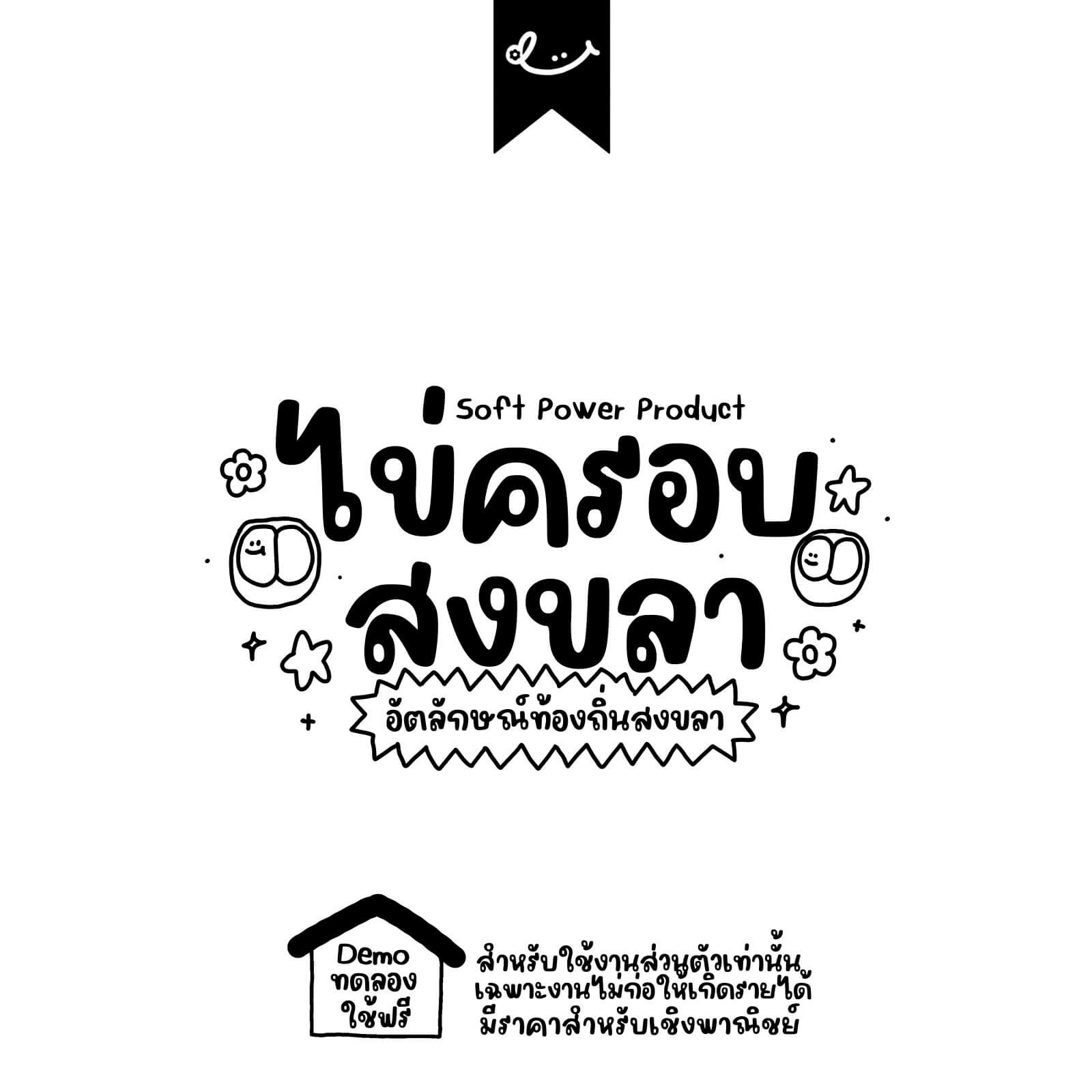 Soft Power Product

ไข่ครอบ
สงขลา

อัตลักษณ์ท้องถิ่นสงขลา

Demo
ทดลอง
ใช้ฟรี

สำหรับใช้งานส่วนตัวเท่านั้น
เฉพาะงานไม่ก่อให้เกิดรายได้
มีราคาสำหรับเชิงพาณิชย์